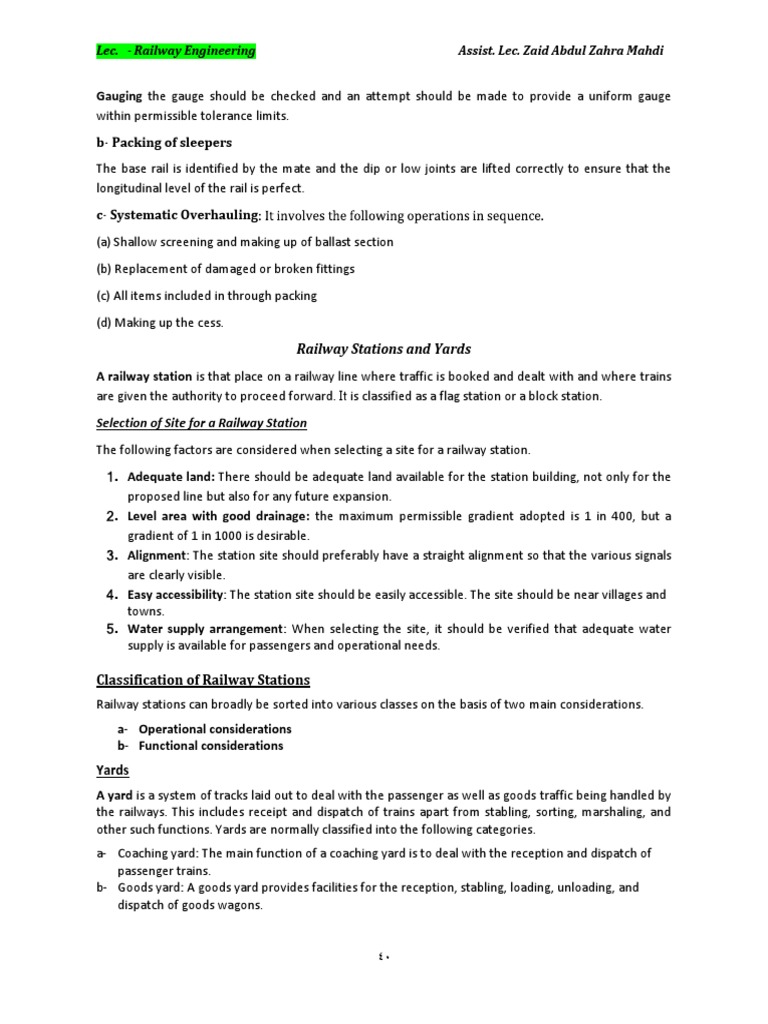 Lec.  - Railway Engineering                                    Assist. Lec. Zaid Abdul Zahra Mahdi

Gauging the gauge should be checked and an attempt should be made to provide a uniform gauge within permissible tolerance limits.

b- Packing of sleepers

The base rail is identified by the mate and the dip or low joints are lifted correctly to ensure that the longitudinal level of the rail is perfect.

c- Systematic Overhauling: It involves the following operations in sequence.

(a) Shallow screening and making up of ballast section

(b) Replacement of damaged or broken fittings

(c) All items included in through packing

(d) Making up the cess.

Railway Stations and Yards

A railway station is that place on a railway line where traffic is booked and dealt with and where trains are given the authority to proceed forward. It is classified as a flag station or a block station.

Selection of Site for a Railway Station

The following factors are considered when selecting a site for a railway station.

1. Adequate land: There should be adequate land available for the station building, not only for the proposed line but also for any future expansion.
2. Level area with good drainage: the maximum permissible gradient adopted is 1 in 400, but a gradient of 1 in 1000 is desirable.
3. Alignment: The station site should preferably have a straight alignment so that the various signals are clearly visible.
4. Easy accessibility: The station site should be easily accessible. The site should be near villages and towns.
5. Water supply arrangement: When selecting the site, it should be verified that adequate water supply is available for passengers and operational needs.

Classification of Railway Stations

Railway stations can broadly be sorted into various classes on the basis of two main considerations.

a- Operational considerations
b- Functional considerations

Yards

A yard is a system of tracks laid out to deal with the passenger as well as goods traffic being handled by the railways. This includes receipt and dispatch of trains apart from stabling, sorting, marshaling, and other such functions. Yards are normally classified into the following categories.

a- Coaching yard: The main function of a coaching yard is to deal with the reception and dispatch of passenger trains.
b- Goods yard: A goods yard provides facilities for the reception, stabling, loading, unloading, and dispatch of goods wagons.

٤٠